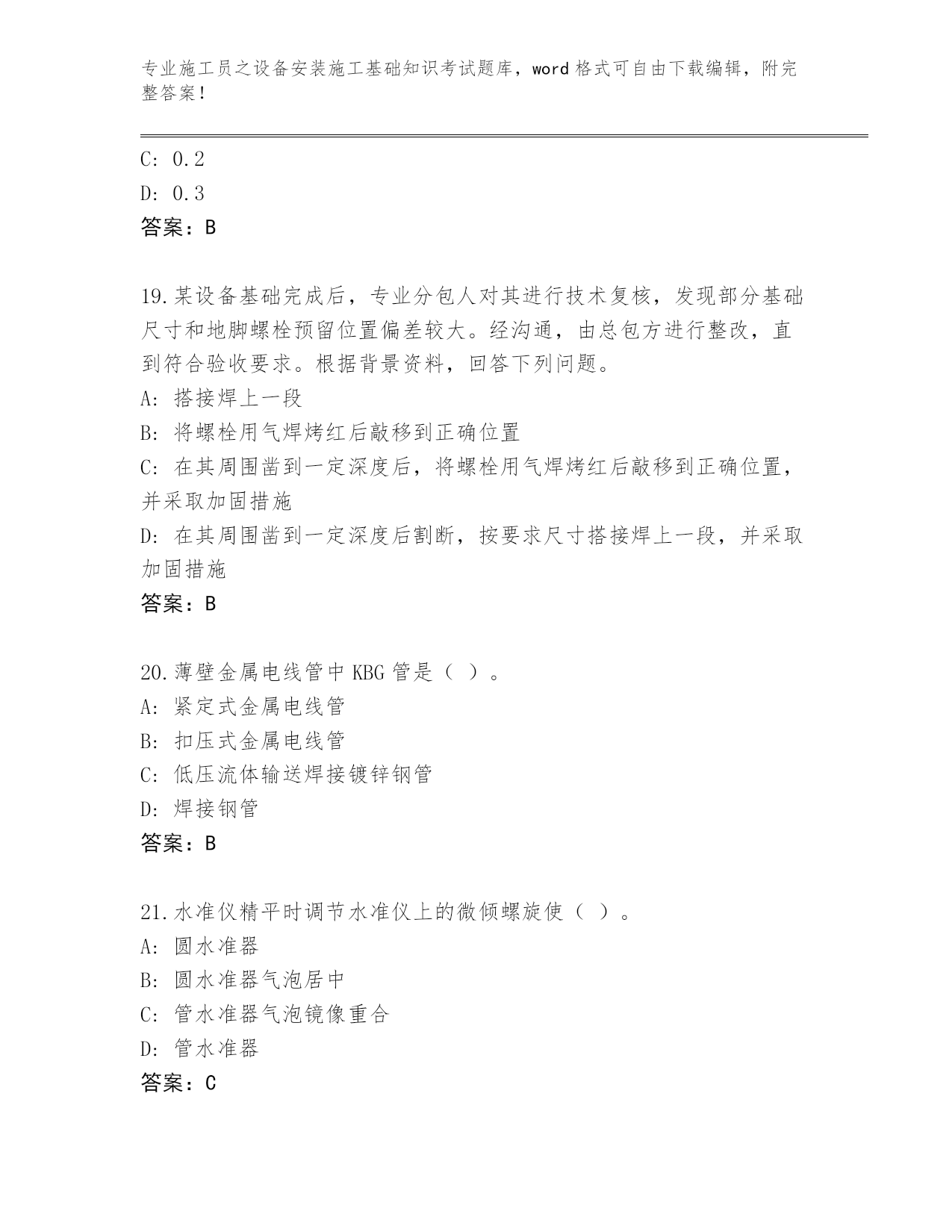 专业施工员之设备安装施工基础知识考试题库，word 格式可自由下载编辑，附完整答案！

C: 0.2

D: 0.3

答案：B

19.某设备基础完成后，专业分包人对其进行技术复核，发现部分基础尺寸和地脚螺栓预留位置偏差较大。经沟通，由总包方进行整改，直到符合验收要求。根据背景资料，回答下列问题。

A: 搭接焊上一段

B: 将螺栓用气焊烤红后敲移到正确位置

C: 在其周围凿到一定深度后，将螺栓用气焊烤红后敲移到正确位置，并采取加固措施

D: 在其周围凿到一定深度后割断，按要求尺寸搭接焊上一段，并采取加固措施

答案：B

20.薄壁金属电线管中 KBG 管是（ ）。

A: 紧定式金属电线管

B: 扣压式金属电线管

C: 低压流体输送焊接镀锌钢管

D: 焊接钢管

答案：B

21.水准仪精平时调节水准仪上的微倾螺旋使（ ）。

A: 圆水准器

B: 圆水准器气泡居中

C: 管水准器气泡镜像重合

D: 管水准器

答案：C